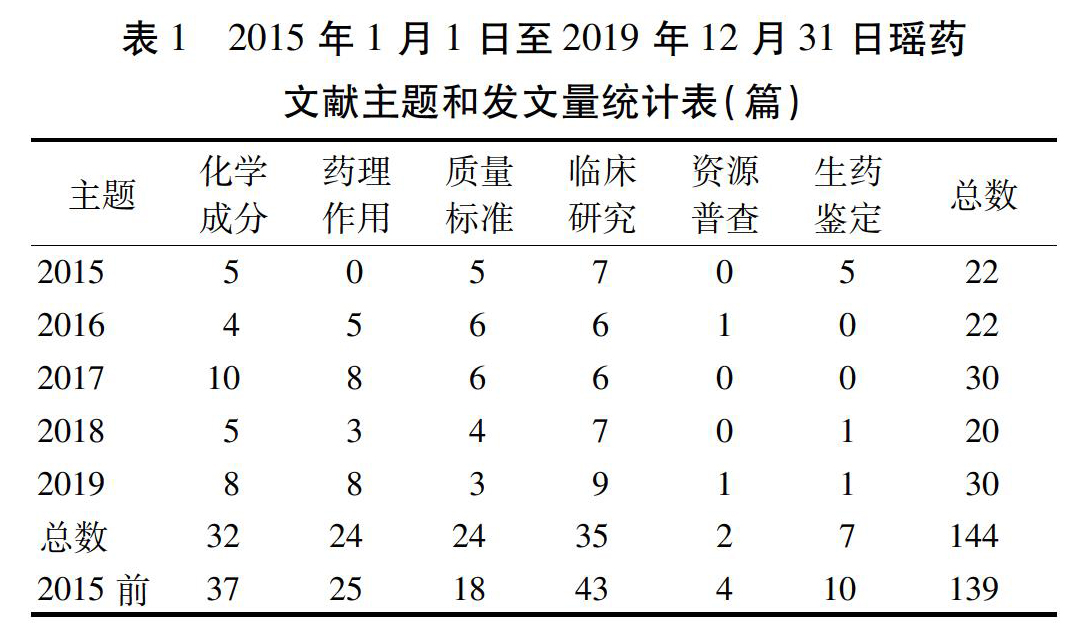 表 1　2015 年 1 月 1 日至 2019 年 12 月 31 日瑶药文献主题和发文量统计表(篇)

| 主题 | 化学成分 | 药理作用 | 质量标准 | 临床研究 | 资源普查 | 生药鉴定 | 总数 |
|---|---|---|---|---|---|---|---|
| 2015 | 5 | 0 | 5 | 7 | 0 | 5 | 22 |
| 2016 | 4 | 5 | 6 | 6 | 1 | 0 | 22 |
| 2017 | 10 | 8 | 6 | 6 | 0 | 0 | 30 |
| 2018 | 5 | 3 | 4 | 7 | 0 | 1 | 20 |
| 2019 | 8 | 8 | 3 | 9 | 1 | 1 | 30 |
| 总数 | 32 | 24 | 24 | 35 | 2 | 7 | 144 |
| 2015 前 | 37 | 25 | 18 | 43 | 4 | 10 | 139 |